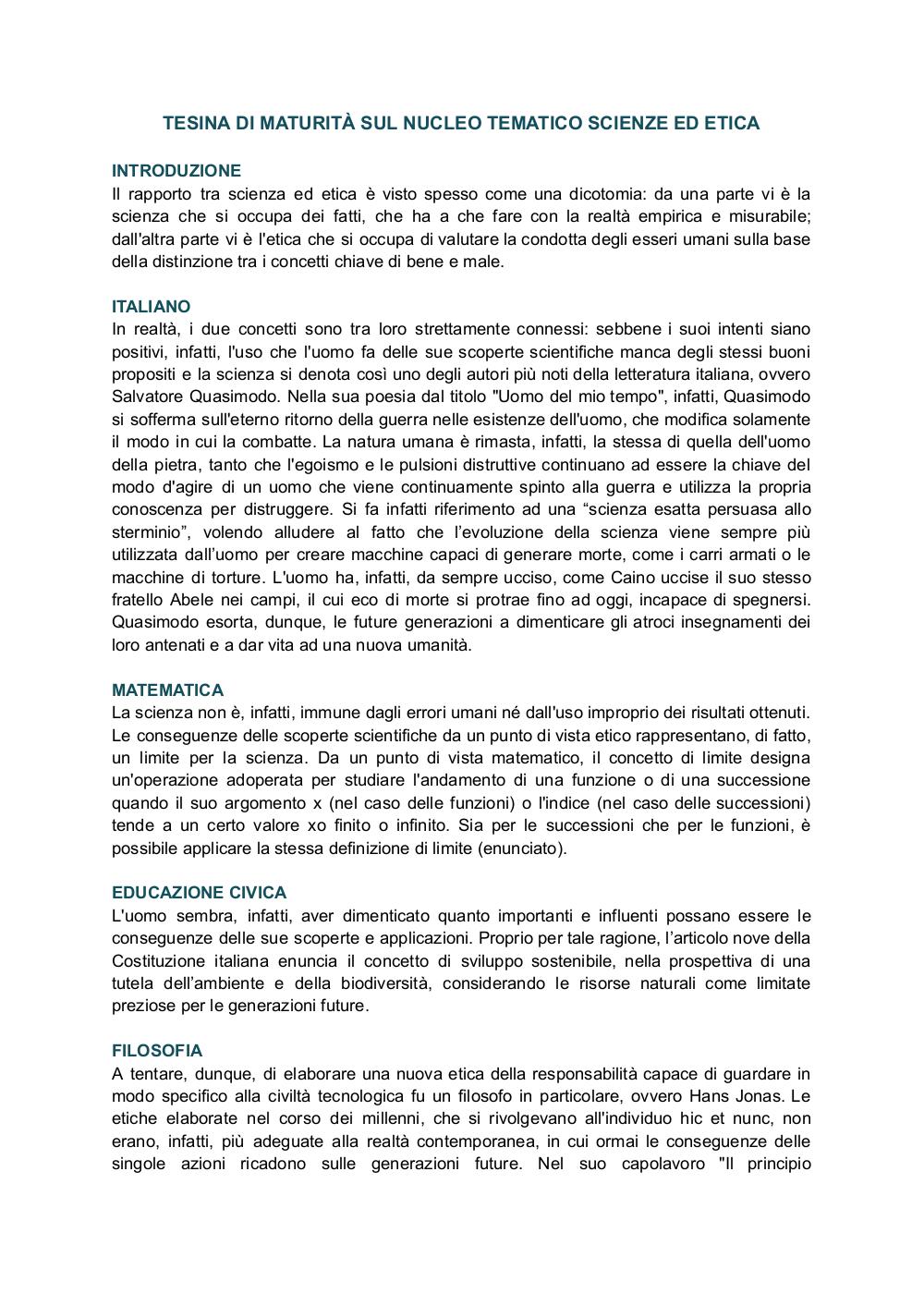 TESINA DI MATURITÀ SUL NUCLEO TEMATICO SCIENZE ED ETICA

INTRODUZIONE
Il rapporto tra scienza ed etica è visto spesso come una dicotomia: da una parte vi è la scienza che si occupa dei fatti, che ha a che fare con la realtà empirica e misurabile; dall'altra parte vi è l'etica che si occupa di valutare la condotta degli esseri umani sulla base della distinzione tra i concetti chiave di bene e male.

ITALIANO
In realtà, i due concetti sono tra loro strettamente connessi: sebbene i suoi intenti siano positivi, infatti, l'uso che l'uomo fa delle sue scoperte scientifiche manca degli stessi buoni propositi e la scienza si denota così uno degli autori più noti della letteratura italiana, ovvero Salvatore Quasimodo. Nella sua poesia dal titolo "Uomo del mio tempo", infatti, Quasimodo si sofferma sull'eterno ritorno della guerra nelle esistenze dell'uomo, che modifica solamente il modo in cui la combatte. La natura umana è rimasta, infatti, la stessa di quella dell'uomo della pietra, tanto che l'egoismo e le pulsioni distruttive continuano ad essere la chiave del modo d'agire di un uomo che viene continuamente spinto alla guerra e utilizza la propria conoscenza per distruggere. Si fa infatti riferimento ad una “scienza esatta persuasa allo sterminio”, volendo alludere al fatto che l’evoluzione della scienza viene sempre più utilizzata dall’uomo per creare macchine capaci di generare morte, come i carri armati o le macchine di torture. L'uomo ha, infatti, da sempre ucciso, come Caino uccise il suo stesso fratello Abele nei campi, il cui eco di morte si protrae fino ad oggi, incapace di spegnersi. Quasimodo esorta, dunque, le future generazioni a dimenticare gli atroci insegnamenti dei loro antenati e a dar vita ad una nuova umanità.

MATEMATICA
La scienza non è, infatti, immune dagli errori umani né dall'uso improprio dei risultati ottenuti. Le conseguenze delle scoperte scientifiche da un punto di vista etico rappresentano, di fatto, un limite per la scienza. Da un punto di vista matematico, il concetto di limite designa un'operazione adoperata per studiare l'andamento di una funzione o di una successione quando il suo argomento x (nel caso delle funzioni) o l'indice (nel caso delle successioni) tende a un certo valore xo finito o infinito. Sia per le successioni che per le funzioni, è possibile applicare la stessa definizione di limite (enunciato).

EDUCAZIONE CIVICA
L'uomo sembra, infatti, aver dimenticato quanto importanti e influenti possano essere le conseguenze delle sue scoperte e applicazioni. Proprio per tale ragione, l’articolo nove della Costituzione italiana enuncia il concetto di sviluppo sostenibile, nella prospettiva di una tutela dell’ambiente e della biodiversità, considerando le risorse naturali come limitate preziose per le generazioni future.

FILOSOFIA
A tentare, dunque, di elaborare una nuova etica della responsabilità capace di guardare in modo specifico alla civiltà tecnologica fu un filosofo in particolare, ovvero Hans Jonas. Le etiche elaborate nel corso dei millenni, che si rivolgevano all'individuo hic et nunc, non erano, infatti, più adeguate alla realtà contemporanea, in cui ormai le conseguenze delle singole azioni ricadono sulle generazioni future. Nel suo capolavoro "Il principio